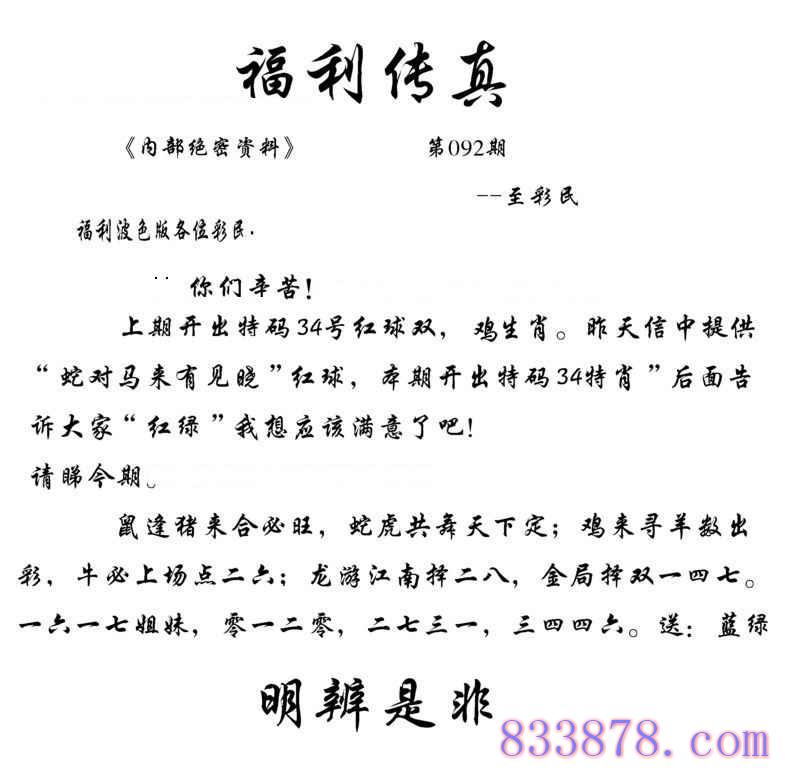 福利传真

《内部绝密资料》 第092期

--至彩民

福利波色版各位彩民.

你们辛苦!

上期开出特码34号红球双，鸡生肖。昨天信中提供“蛇对马来有见晓”红球，本期开出特码34特肖”后面告诉大家“红绿”我想应该满意了吧!

请睇今期。

鼠逢猪来合必旺，蛇虎共舞天下定；鸡来寻羊数出彩，牛必上场点二六；龙游江南择二八，金局择双一四七。一六一七姐妹，零一二零，二七三一，三四四六。送：蓝绿

明辨是非

833878.com